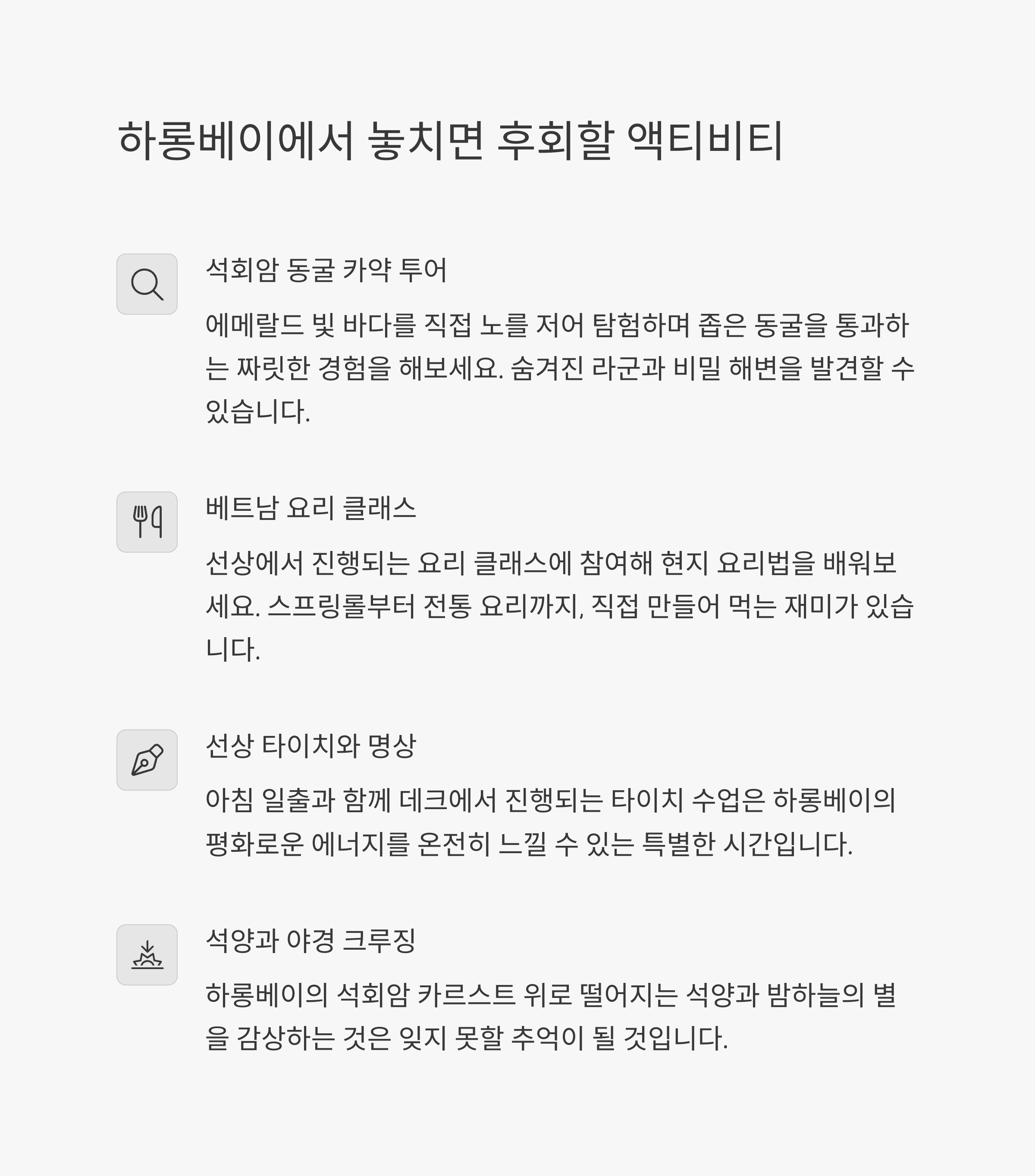 하롱베이에서 놓치면 후회할 액티비티

석회암 동굴 카약 투어

에메랄드 빛 바다를 직접 노를 저어 탐험하며 좁은 동굴을 통과하는 짜릿한 경험을 해보세요. 숨겨진 라군과 비밀 해변을 발견할 수 있습니다.

베트남 요리 클래스

선상에서 진행되는 요리 클래스에 참여해 현지 요리법을 배워보세요. 스프링롤부터 전통 요리까지, 직접 만들어 먹는 재미가 있습니다.

선상 타이치와 명상

아침 일출과 함께 데크에서 진행되는 타이치 수업은 하롱베이의 평화로운 에너지를 온전히 느낄 수 있는 특별한 시간입니다.

석양과 야경 크루징

하롱베이의 석회암 카르스트 위로 떨어지는 석양과 밤하늘의 별을 감상하는 것은 잊지 못할 추억이 될 것입니다.